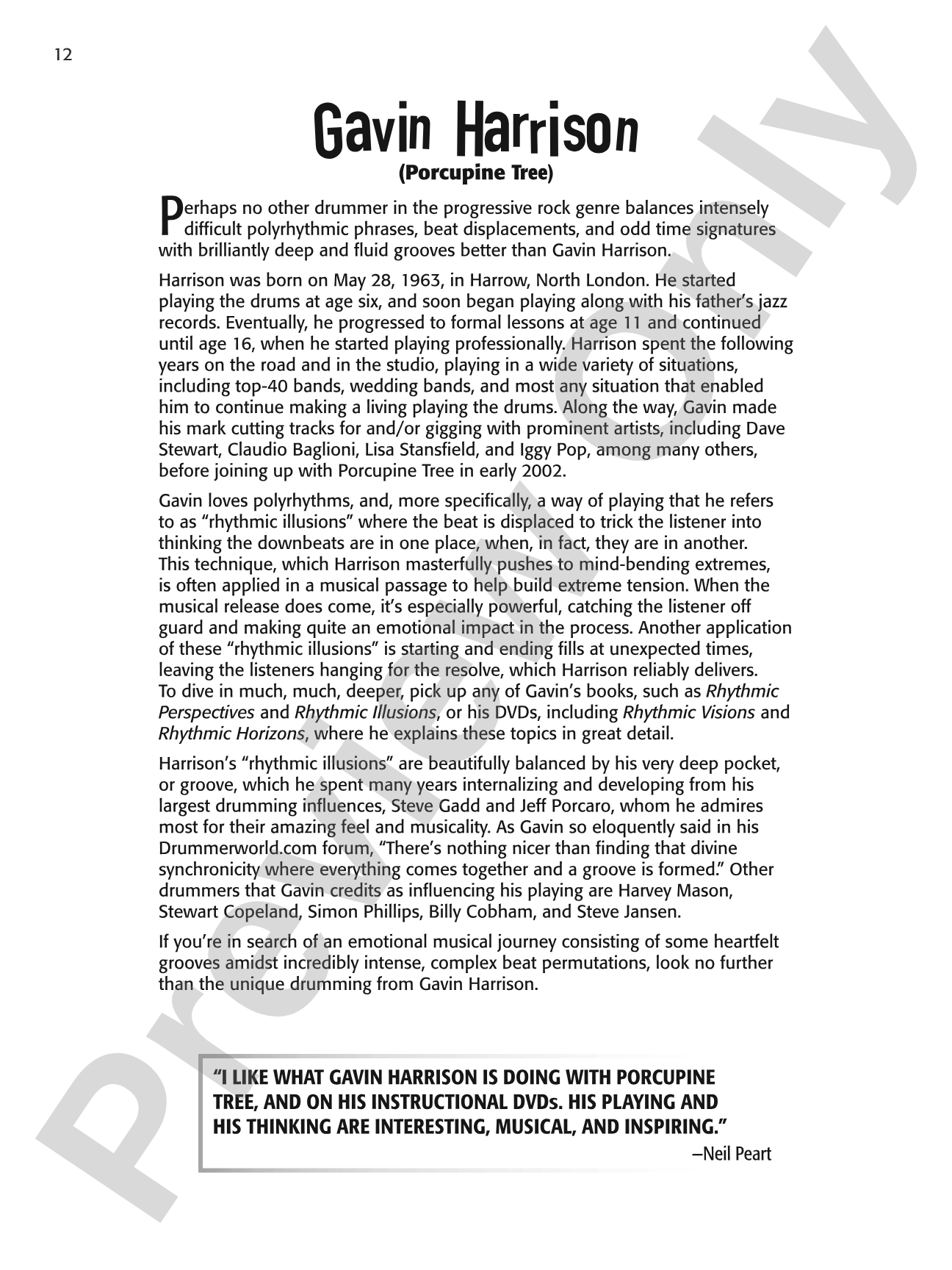 12

Gavin Harrison
(Porcupine Tree)

Perhaps no other drummer in the progressive rock genre balances intensely difficult polyrhythmic phrases, beat displacements, and odd time signatures with brilliantly deep and fluid grooves better than Gavin Harrison.

Harrison was born on May 28, 1963, in Harrow, North London. He started playing the drums at age six, and soon began playing along with his father's jazz records. Eventually, he progressed to formal lessons at age 11 and continued until age 16, when he started playing professionally. Harrison spent the following years on the road and in the studio, playing in a wide variety of situations, including top-40 bands, wedding bands, and most any situation that enabled him to continue making a living playing the drums. Along the way, Gavin made his mark cutting tracks for and/or gigging with prominent artists, including Dave Stewart, Claudio Baglioni, Lisa Stansfield, and Iggy Pop, among many others, before joining up with Porcupine Tree in early 2002.

Gavin loves polyrhythms, and, more specifically, a way of playing that he refers to as "rhythmic illusions" where the beat is displaced to trick the listener into thinking the downbeats are in one place, when, in fact, they are in another. This technique, which Harrison masterfully pushes to mind-bending extremes, is often applied in a musical passage to help build extreme tension. When the musical release does come, it's especially powerful, catching the listener off guard and making quite an emotional impact in the process. Another application of these "rhythmic illusions" is starting and ending fills at unexpected times, leaving the listeners hanging for the resolve, which Harrison reliably delivers. To dive in much, much, deeper, pick up any of Gavin's books, such as Rhythmic Perspectives and Rhythmic Illusions, or his DVDs, including Rhythmic Visions and Rhythmic Horizons, where he explains these topics in great detail.

Harrison's "rhythmic illusions" are beautifully balanced by his very deep pocket, or groove, which he spent many years internalizing and developing from his largest drumming influences, Steve Gadd and Jeff Porcaro, whom he admires most for their amazing feel and musicality. As Gavin so eloquently said in his Drummerworld.com forum, "There's nothing nicer than finding that divine synchronicity where everything comes together and a groove is formed." Other drummers that Gavin credits as influencing his playing are Harvey Mason, Stewart Copeland, Simon Phillips, Billy Cobham, and Steve Jansen.

If you're in search of an emotional musical journey consisting of some heartfelt grooves amidst incredibly intense, complex beat permutations, look no further than the unique drumming from Gavin Harrison.

"I LIKE WHAT GAVIN HARRISON IS DOING WITH PORCUPINE TREE, AND ON HIS INSTRUCTIONAL DVDs. HIS PLAYING AND HIS THINKING ARE INTERESTING, MUSICAL, AND INSPIRING."

—Neil Peart

Preview Only